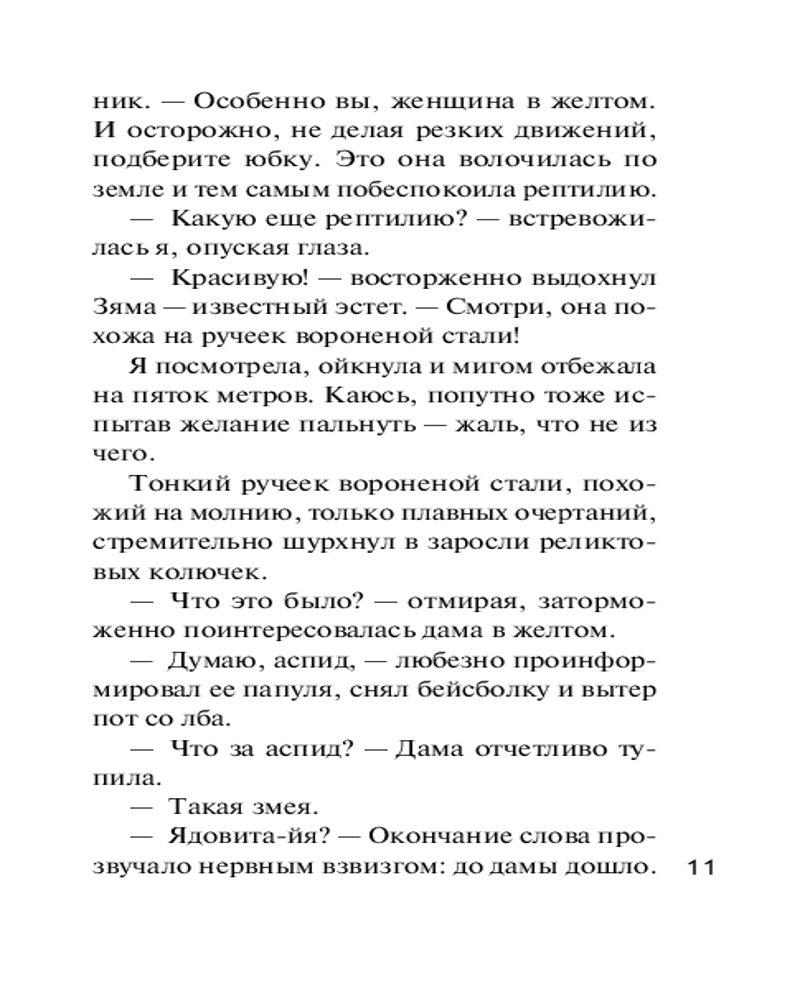 ник. — Особенно вы, женщина в желтом. И осторожно, не делая резких движений, подберите юбку. Это она волочилась по земле и тем самым побеспокоила рептилию.

— Какую еще рептилию? — встревожилась я, опуская глаза.

— Красивую! — восторженно выдохнул Зяма — известный эстет. — Смотри, она похожа на ручеек вороненой стали!

Я посмотрела, ойкнула и мигом отбежала на пяток метров. Каюсь, попутно тоже испытав желание пальнуть — жаль, что не из чего.

Тонкий ручеек вороненой стали, похожий на молнию, только плавных очертаний, стремительно шурхнул в заросли реликтовых колючек.

— Что это было? — отмирая, заторможенно поинтересовалась дама в желтом.

— Думаю, аспид, — любезно проинформировал ее папуля, снял бейсболку и вытер пот со лба.

— Что за аспид? — Дама отчетливо тупила.

— Такая змея.

— Ядовита-йя? — Окончание слова прозвучало нервным взвизгом: до дамы дошло.

11